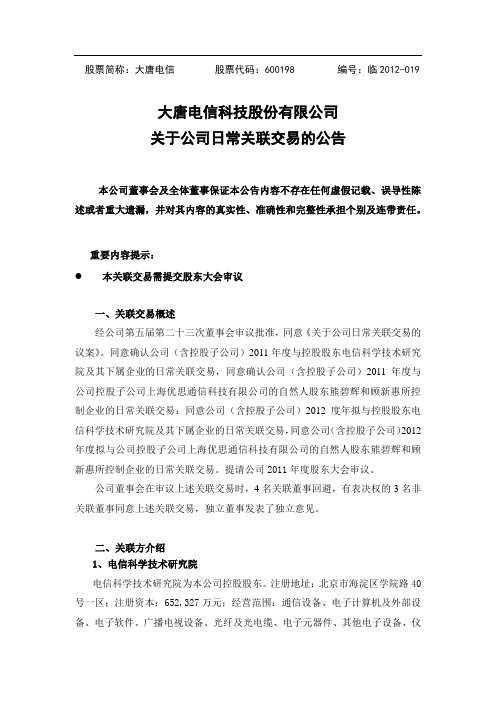 股票简称：大唐电信　　股票代码：600198　　编号：临 2012-019

大唐电信科技股份有限公司
关于公司日常关联交易的公告

本公司董事会及全体董事保证本公告内容不存在任何虚假记载、误导性陈述或者重大遗漏，并对其内容的真实性、准确性和完整性承担个别及连带责任。

重要内容提示：

● 本关联交易需提交股东大会审议

一、关联交易概述

经公司第五届第二十三次董事会审议批准，同意《关于公司日常关联交易的议案》。同意确认公司（含控股子公司）2011 年度与控股股东电信科学技术研究院及其下属企业的日常关联交易，同意确认公司（含控股子公司）2011 年度与公司控股子公司上海优思通信科技有限公司的自然人股东熊碧辉和顾新惠所控制企业的日常关联交易；同意公司（含控股子公司）2012 度年拟与控股股东电信科学技术研究院及其下属企业的日常关联交易，同意公司（含控股子公司）2012 年度拟与公司控股子公司上海优思通信科技有限公司的自然人股东熊碧辉和顾新惠所控制企业的日常关联交易。提请公司 2011 年度股东大会审议。

公司董事会在审议上述关联交易时，4 名关联董事回避，有表决权的 3 名非关联董事同意上述关联交易，独立董事发表了独立意见。

二、关联方介绍

1、电信科学技术研究院

电信科学技术研究院为本公司控股股东。注册地址：北京市海淀区学院路 40 号一区；注册资本：652,327 万元；经营范围：通信设备、电子计算机及外部设备、电子软件、广播电视设备、光纤及光电缆、电子元器件、其他电子设备、仪